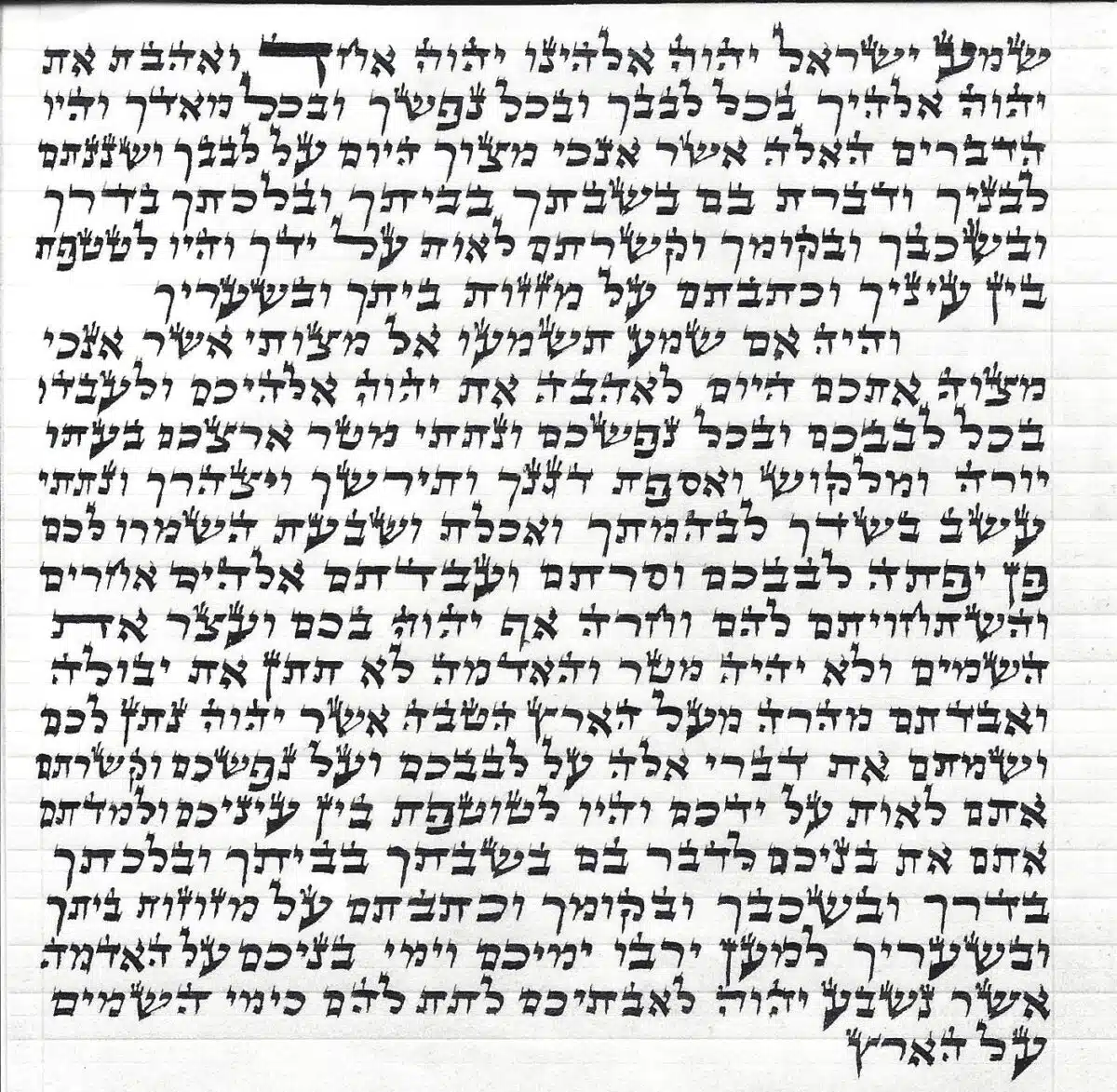 שמע ישראל יהוה אלהינו יהוה אחד ואהבת את יהוה אלהיך בכל לבבך ובכל נפשך ובכל מאדך והיו הדברים האלה אשר אנכי מצוך היום על לבבך ושננתם לבניך ודברת בם בשבתך בביתך ובלכתך בדרך ובשכבך ובקומך וקשרתם לאות על ידך והיו לטטפת בין עיניך וכתבתם על מזזות ביתך ובשעריך

והיה אם שמע תשמעו אל מצותי אשר אנכי מצוה אתכם היום לאהבה את יהוה אלהיכם ולעבדו בכל לבבכם ובכל נפשכם ונתתי מטר ארצכם בעתו יורה ומלקוש ואספת דגנך ותירשך ויצהרך ונתתי עשב בשדך לבהמתך ואכלת ושבעת השמרו לכם פן יפתה לבבכם וסרתם ועבדתם אלהים אחרים והשתחויתם להם וחרה אף יהוה בכם ועצר את השמים ולא יהיה מטר והאדמה לא תתן את יבולה ואבדתם מהרה מעל הארץ הטבה אשר יהוה נתן לכם ושמתם את דברי אלה על לבבכם ועל נפשכם וקשרתם אתם לאות על ידכם והיו לטוטפת בין עיניכם ולמדתם אתם את בניכם לדבר בם בשבתך בביתך ובלכתך בדרך ובשכבך ובקומך וכתבתם על מזוזות ביתך ובשעריך למען ירבו ימיכם וימי בניכם על האדמה אשר נשבע יהוה לאבתיכם לתת להם כימי השמים על הארץ